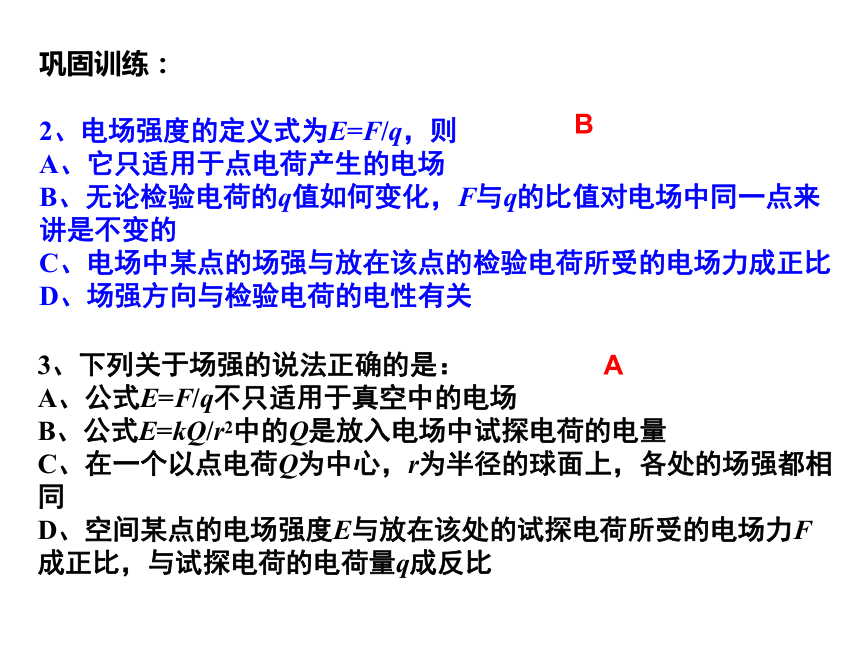 巩固训练：

2、电场强度的定义式为$E=F/q$，则
B
A、它只适用于点电荷产生的电场
B、无论检验电荷的$q$值如何变化，$F$与$q$的比值对电场中同一点来讲是不变的
C、电场中某点的场强与放在该点的检验电荷所受的电场力成正比
D、场强方向与检验电荷的电性有关

3、下列关于场强的说法正确的是：
A
A、公式$E=F/q$不只适用于真空中的电场
B、公式$E=kQ/r^2$中的$Q$是放入电场中试探电荷的电量
C、在一个以点电荷$Q$为中心，$r$为半径的球面上，各处的场强都相同
D、空间某点的电场强度$E$与放在该处的试探电荷所受的电场力$F$成正比，与试探电荷的电荷量$q$成反比